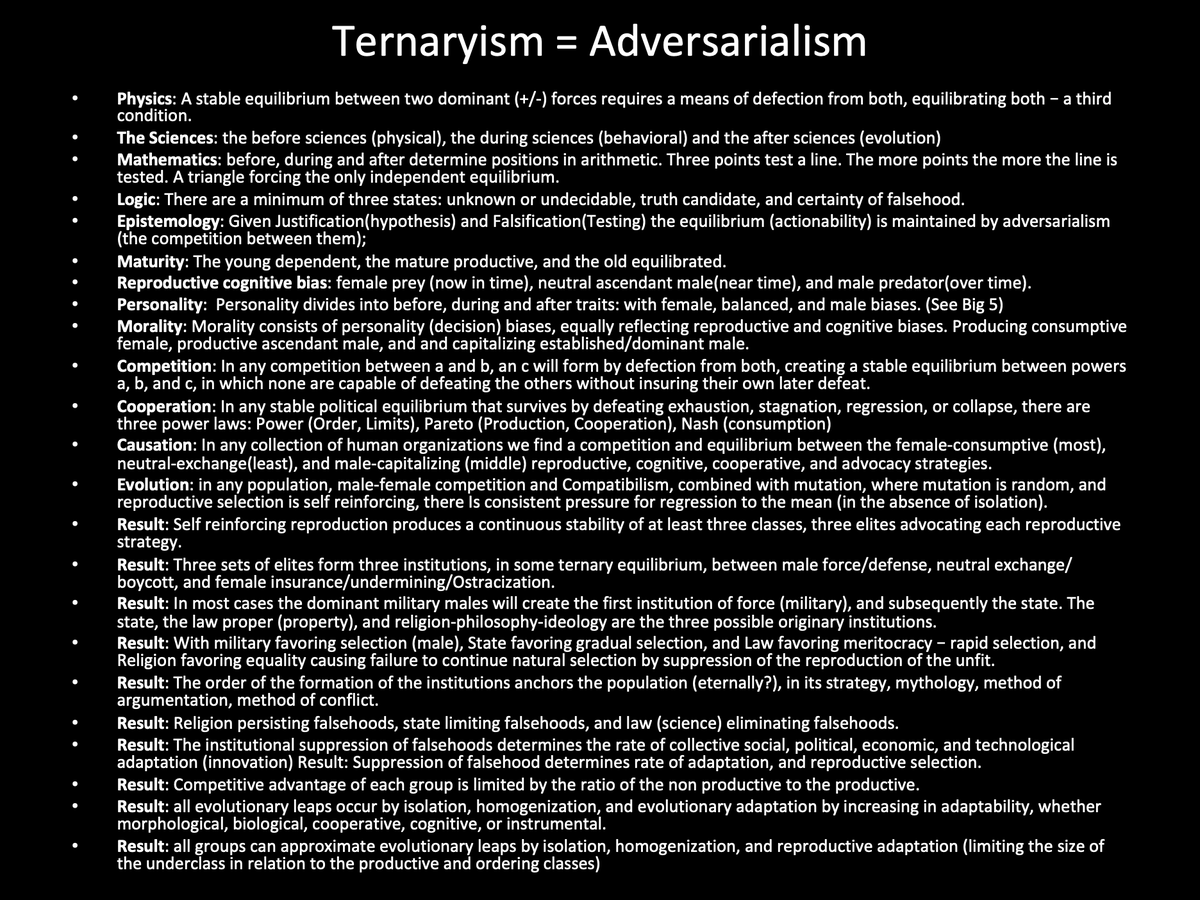 Ternaryism = Adversarialism

• Physics: A stable equilibrium between two dominant (+/-) forces requires a means of defection from both, equilibrating both − a third condition.
• The Sciences: the before sciences (physical), the during sciences (behavioral) and the after sciences (evolution)
• Mathematics: before, during and after determine positions in arithmetic. Three points test a line. The more points the more the line is tested. A triangle forcing the only independent equilibrium.
• Logic: There are a minimum of three states: unknown or undecidable, truth candidate, and certainty of falsehood.
• Epistemology: Given Justification(hypothesis) and Falsification(Testing) the equilibrium (actionability) is maintained by adversarialism (the competition between them);
• Maturity: The young dependent, the mature productive, and the old equilibrated.
• Reproductive cognitive bias: female prey (now in time), neutral ascendant male(near time), and male predator(over time).
• Personality: Personality divides into before, during and after traits: with female, balanced, and male biases. (See Big 5)
• Morality: Morality consists of personality (decision) biases, equally reflecting reproductive and cognitive biases. Producing consumptive female, productive ascendant male, and and capitalizing established/dominant male.
• Competition: In any competition between a and b, an c will form by defection from both, creating a stable equilibrium between powers a, b, and c, in which none are capable of defeating the others without insuring their own later defeat.
• Cooperation: In any stable political equilibrium that survives by defeating exhaustion, stagnation, regression, or collapse, there are three power laws: Power (Order, Limits), Pareto (Production, Cooperation), Nash (consumption)
• Causation: In any collection of human organizations we find a competition and equilibrium between the female-consumptive (most), neutral-exchange(least), and male-capitalizing (middle) reproductive, cognitive, cooperative, and advocacy strategies.
• Evolution: in any population, male-female competition and Compatibilism, combined with mutation, where mutation is random, and reproductive selection is self reinforcing, there Is consistent pressure for regression to the mean (in the absence of isolation).
• Result: Self reinforcing reproduction produces a continuous stability of at least three classes, three elites advocating each reproductive strategy.
• Result: Three sets of elites form three institutions, in some ternary equilibrium, between male force/defense, neutral exchange/ boycott, and female insurance/undermining/Ostracization.
• Result: In most cases the dominant military males will create the first institution of force (military), and subsequently the state. The state, the law proper (property), and religion-philosophy-ideology are the three possible originary institutions.
• Result: With military favoring selection (male), State favoring gradual selection, and Law favoring meritocracy − rapid selection, and Religion favoring equality causing failure to continue natural selection by suppression of the reproduction of the unfit.
• Result: The order of the formation of the institutions anchors the population (eternally?), in its strategy, mythology, method of argumentation, method of conflict.
• Result: Religion persisting falsehoods, state limiting falsehoods, and law (science) eliminating falsehoods.
• Result: The institutional suppression of falsehoods determines the rate of collective social, political, economic, and technological adaptation (innovation) Result: Suppression of falsehood determines rate of adaptation, and reproductive selection.
• Result: Competitive advantage of each group is limited by the ratio of the non productive to the productive.
• Result: all evolutionary leaps occur by isolation, homogenization, and evolutionary adaptation by increasing in adaptability, whether morphological, biological, cooperative, cognitive, or instrumental.
• Result: all groups can approximate evolutionary leaps by isolation, homogenization, and reproductive adaptation (limiting the size of the underclass in relation to the productive and ordering classes)